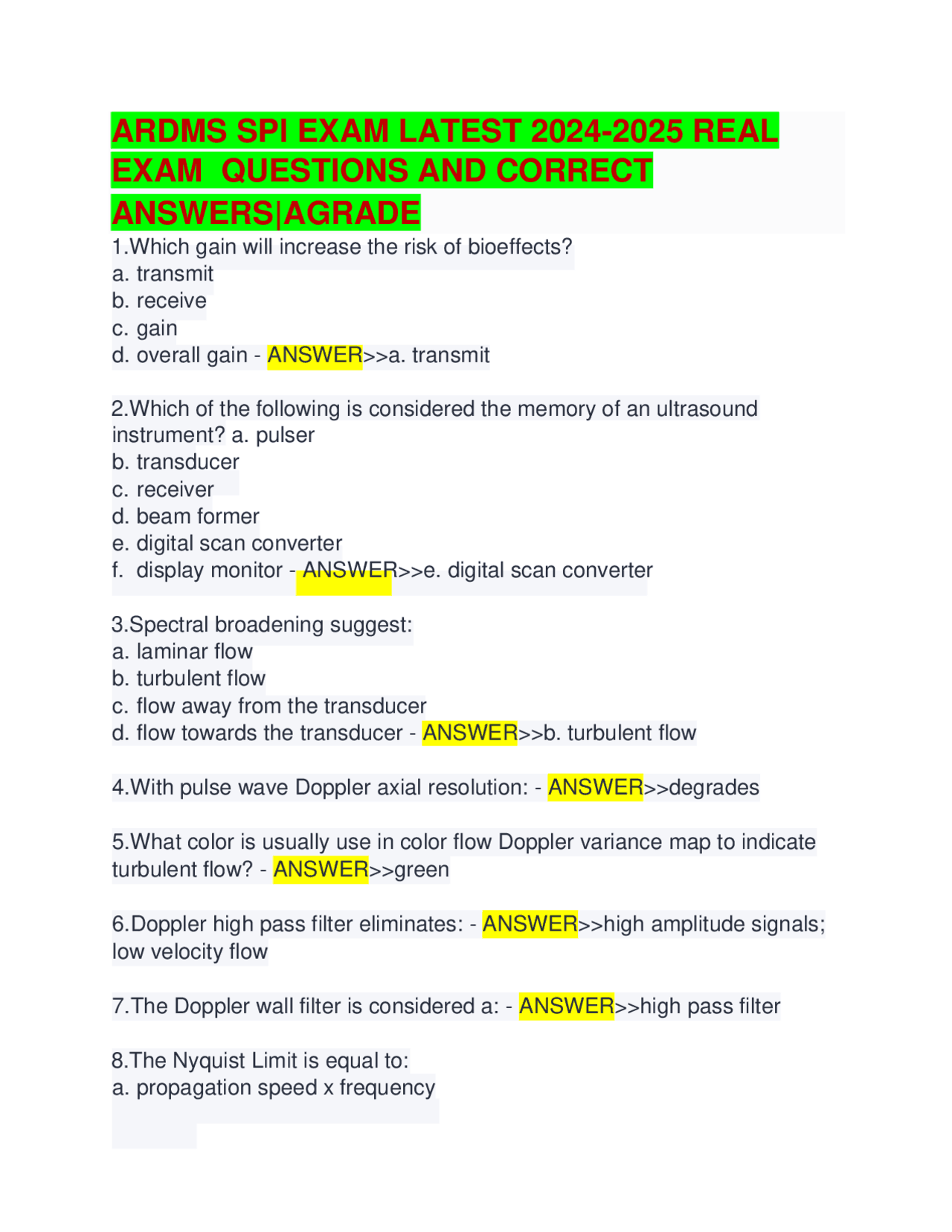 ARDMS SPI EXAM LATEST 2024-2025 REAL EXAM QUESTIONS AND CORRECT ANSWERS|AGRADE

1.Which gain will increase the risk of bioeffects?
a. transmit
b. receive
c. gain
d. overall gain - ANSWER>>a. transmit

2.Which of the following is considered the memory of an ultrasound instrument? a. pulser
b. transducer
c. receiver
d. beam former
e. digital scan converter
f. display monitor - ANSWER>>e. digital scan converter

3.Spectral broadening suggest:
a. laminar flow
b. turbulent flow
c. flow away from the transducer
d. flow towards the transducer - ANSWER>>b. turbulent flow

4.With pulse wave Doppler axial resolution: - ANSWER>>degrades

5.What color is usually use in color flow Doppler variance map to indicate turbulent flow? - ANSWER>>green

6.Doppler high pass filter eliminates: - ANSWER>>high amplitude signals; low velocity flow

7.The Doppler wall filter is considered a: - ANSWER>>high pass filter

8.The Nyquist Limit is equal to:
a. propagation speed x frequency